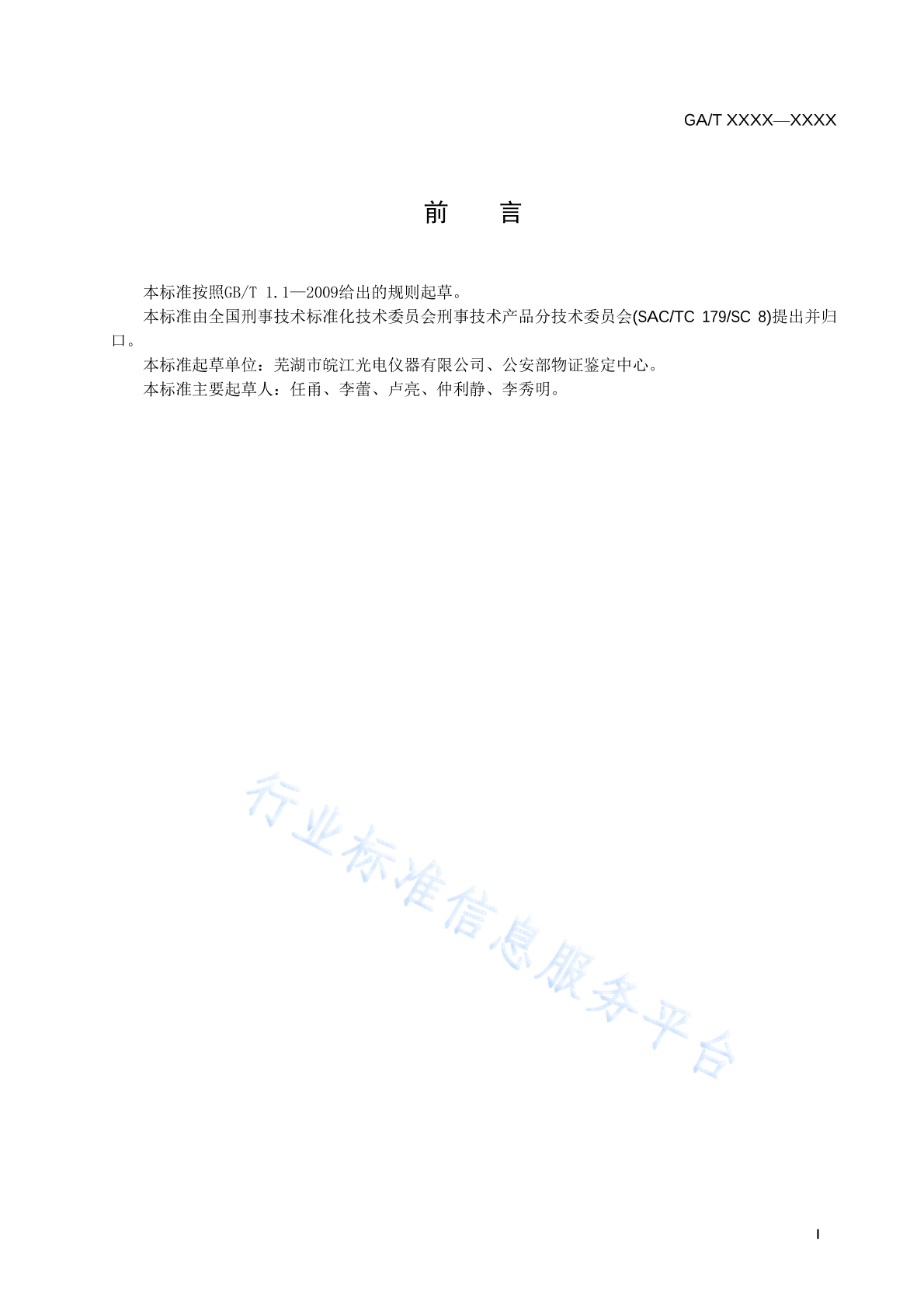 GA/T XXXX—XXXX

前　　言

本标准按照GB/T 1.1—2009给出的规则起草。

本标准由全国刑事技术标准化技术委员会刑事技术产品分技术委员会(SAC/TC 179/SC 8)提出并归口。

本标准起草单位：芜湖市皖江光电仪器有限公司、公安部物证鉴定中心。

本标准主要起草人：任甬、李蕾、卢亮、仲利静、李秀明。

行业标准信息服务平台

I